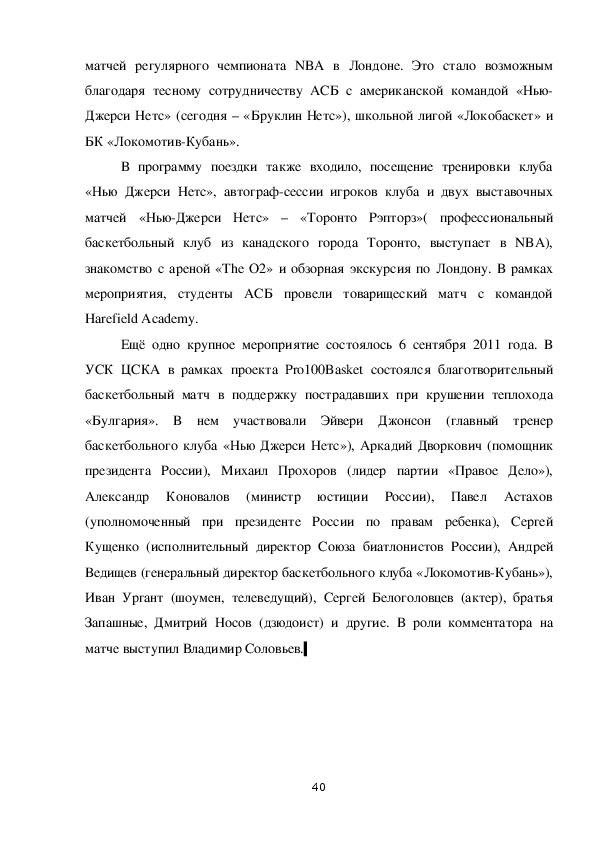 матчей регулярного чемпионата NBA в Лондоне. Это стало возможным благодаря тесному сотрудничеству АСБ с американской командой «Нью-Джерси Нетс» (сегодня – «Бруклин Нетс»), школьной лигой «Локобаскет» и БК «Локомотив-Кубань».

В программу поездки также входило, посещение тренировки клуба «Нью Джерси Нетс», автограф-сессии игроков клуба и двух выставочных матчей «Нью-Джерси Нетс» – «Торонто Рэпторз»( профессиональный баскетбольный клуб из канадского города Торонто, выступает в NBA), знакомство с ареной «The O2» и обзорная экскурсия по Лондону. В рамках мероприятия, студенты АСБ провели товарищеский матч с командой Harefield Academy.

Ещё одно крупное мероприятие состоялось 6 сентября 2011 года. В УСК ЦСКА в рамках проекта Pro100Basket состоялся благотворительный баскетбольный матч в поддержку пострадавших при крушении теплохода «Булгария». В нем участвовали Эйвери Джонсон (главный тренер баскетбольного клуба «Нью Джерси Нетс»), Аркадий Дворкович (помощник президента России), Михаил Прохоров (лидер партии «Правое Дело»), Александр Коновалов (министр юстиции России), Павел Астахов (уполномоченный при президенте России по правам ребенка), Сергей Кущенко (исполнительный директор Союза биатлонистов России), Андрей Ведищев (генеральный директор баскетбольного клуба «Локомотив-Кубань»), Иван Ургант (шоумен, телеведущий), Сергей Белоголовцев (актер), братья Запашные, Дмитрий Носов (дзюдоист) и другие. В роли комментатора на матче выступил Владимир Соловьев.

40